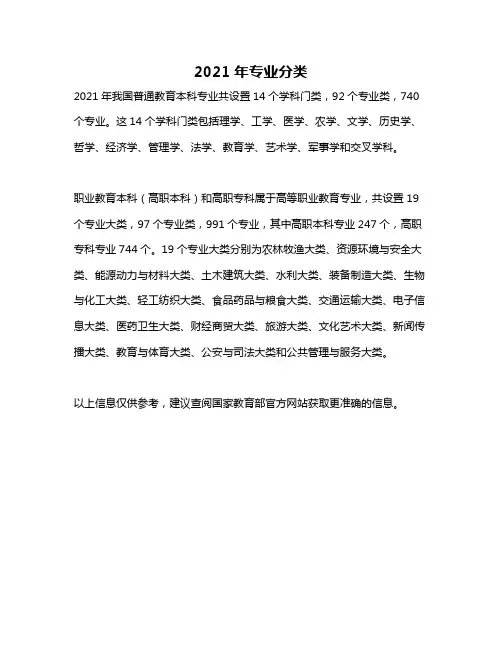 2021 年专业分类

2021 年我国普通教育本科专业共设置 14 个学科门类，92 个专业类，740 个专业。这 14 个学科门类包括理学、工学、医学、农学、文学、历史学、哲学、经济学、管理学、法学、教育学、艺术学、军事学和交叉学科。

职业教育本科（高职本科）和高职专科属于高等职业教育专业，共设置 19 个专业大类，97 个专业类，991 个专业，其中高职本科专业 247 个，高职专科专业 744 个。19 个专业大类分别为农林牧渔大类、资源环境与安全大类、能源动力与材料大类、土木建筑大类、水利大类、装备制造大类、生物与化工大类、轻工纺织大类、食品药品与粮食大类、交通运输大类、电子信息大类、医药卫生大类、财经商贸大类、旅游大类、文化艺术大类、新闻传播大类、教育与体育大类、公安与司法大类和公共管理与服务大类。

以上信息仅供参考，建议查阅国家教育部官方网站获取更准确的信息。